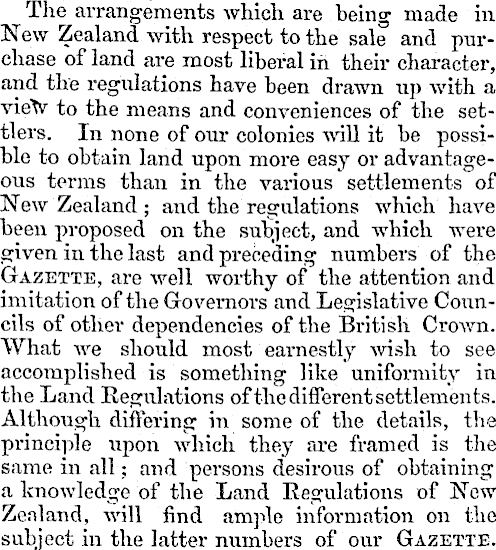 The arrangements which are being made in New Zealand with respect to the sale and purchase of land are most liberal in their character, and the regulations have been drawn up with a view to the means and conveniences of the settlers. In none of our colonies will it be possible to obtain land upon more easy or advantageous terms than in the various settlements of New Zealand; and the regulations which have been proposed on the subject, and which were given in the last and preceding numbers of the GAZETTE, are well worthy of the attention and imitation of the Governors and Legislative Councils of other dependencies of the British Crown. What we should most earnestly wish to see accomplished is something like uniformity in the Land Regulations of the different settlements. Although differing in some of the details, the principle upon which they are framed is the same in all; and persons desirous of obtaining a knowledge of the Land Regulations of New Zealand, will find ample information on the subject in the latter numbers of our GAZETTE.